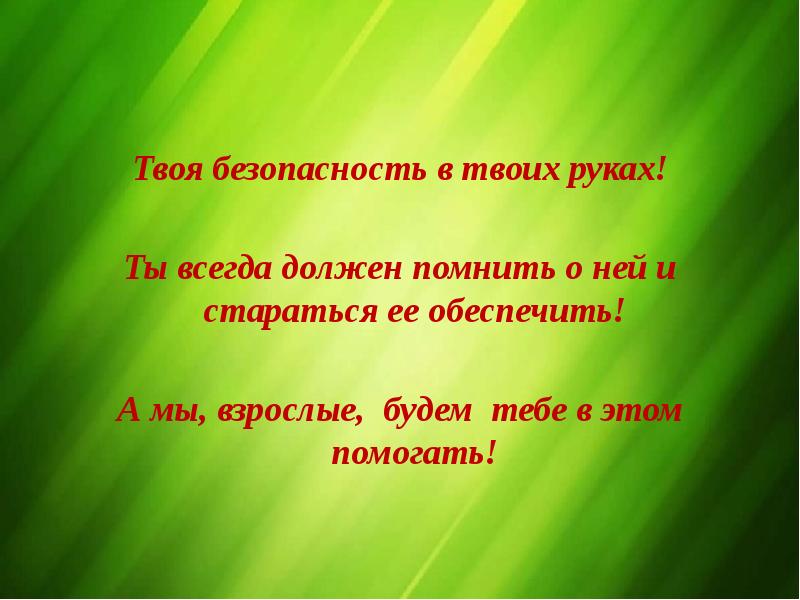 Твоя безопасность в твоих руках!

Ты всегда должен помнить о ней и стараться ее обеспечить!

А мы, взрослые, будем тебе в этом помогать!